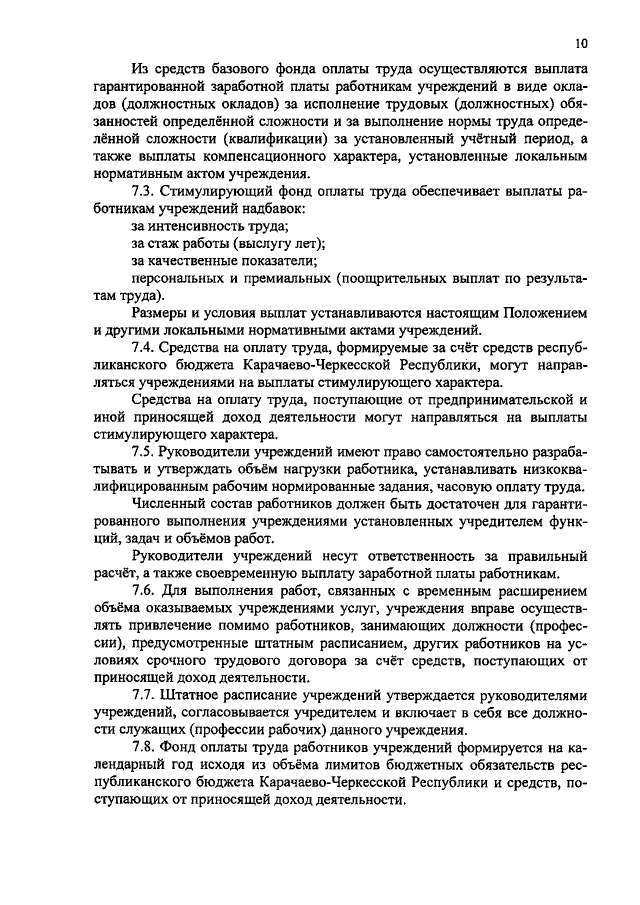 10

Из средств базового фонда оплаты труда осуществляются выплата гарантированной заработной платы работникам учреждений в виде окладов (должностных окладов) за исполнение трудовых (должностных) обязанностей определённой сложности и за выполнение нормы труда определённой сложности (квалификации) за установленный учётный период, а также выплаты компенсационного характера, установленные локальным нормативным актом учреждения.

7.3. Стимулирующий фонд оплаты труда обеспечивает выплаты работникам учреждений надбавок:

за интенсивность труда;

за стаж работы (выслугу лет);

за качественные показатели;

персональных и премиальных (поощрительных выплат по результатам труда).

Размеры и условия выплат устанавливаются настоящим Положением и другими локальными нормативными актами учреждений.

7.4. Средства на оплату труда, формируемые за счёт средств республиканского бюджета Карачаево-Черкесской Республики, могут направляться учреждениями на выплаты стимулирующего характера.

Средства на оплату труда, поступающие от предпринимательской и иной приносящей доход деятельности могут направляться на выплаты стимулирующего характера.

7.5. Руководители учреждений имеют право самостоятельно разрабатывать и утверждать объём нагрузки работника, устанавливать низкоквалифицированным рабочим нормированные задания, часовую оплату труда.

Численный состав работников должен быть достаточен для гарантированного выполнения учреждениями установленных учредителем функций, задач и объёмов работ.

Руководители учреждений несут ответственность за правильный расчёт, а также своевременную выплату заработной платы работникам.

7.6. Для выполнения работ, связанных с временным расширением объёма оказываемых учреждениями услуг, учреждения вправе осуществлять привлечение помимо работников, занимающих должности (профессии), предусмотренные штатным расписанием, других работников на условиях срочного трудового договора за счёт средств, поступающих от приносящей доход деятельности.

7.7. Штатное расписание учреждений утверждается руководителями учреждений, согласовывается учредителем и включает в себя все должности служащих (профессии рабочих) данного учреждения.

7.8. Фонд оплаты труда работников учреждений формируется на календарный год исходя из объёма лимитов бюджетных обязательств республиканского бюджета Карачаево-Черкесской Республики и средств, поступающих от приносящей доход деятельности.